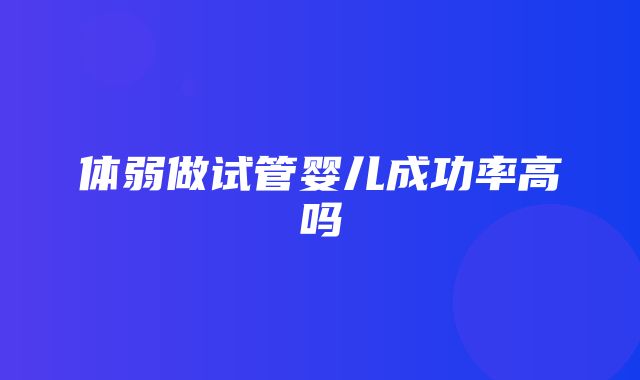 体弱做试管婴儿成功率高吗